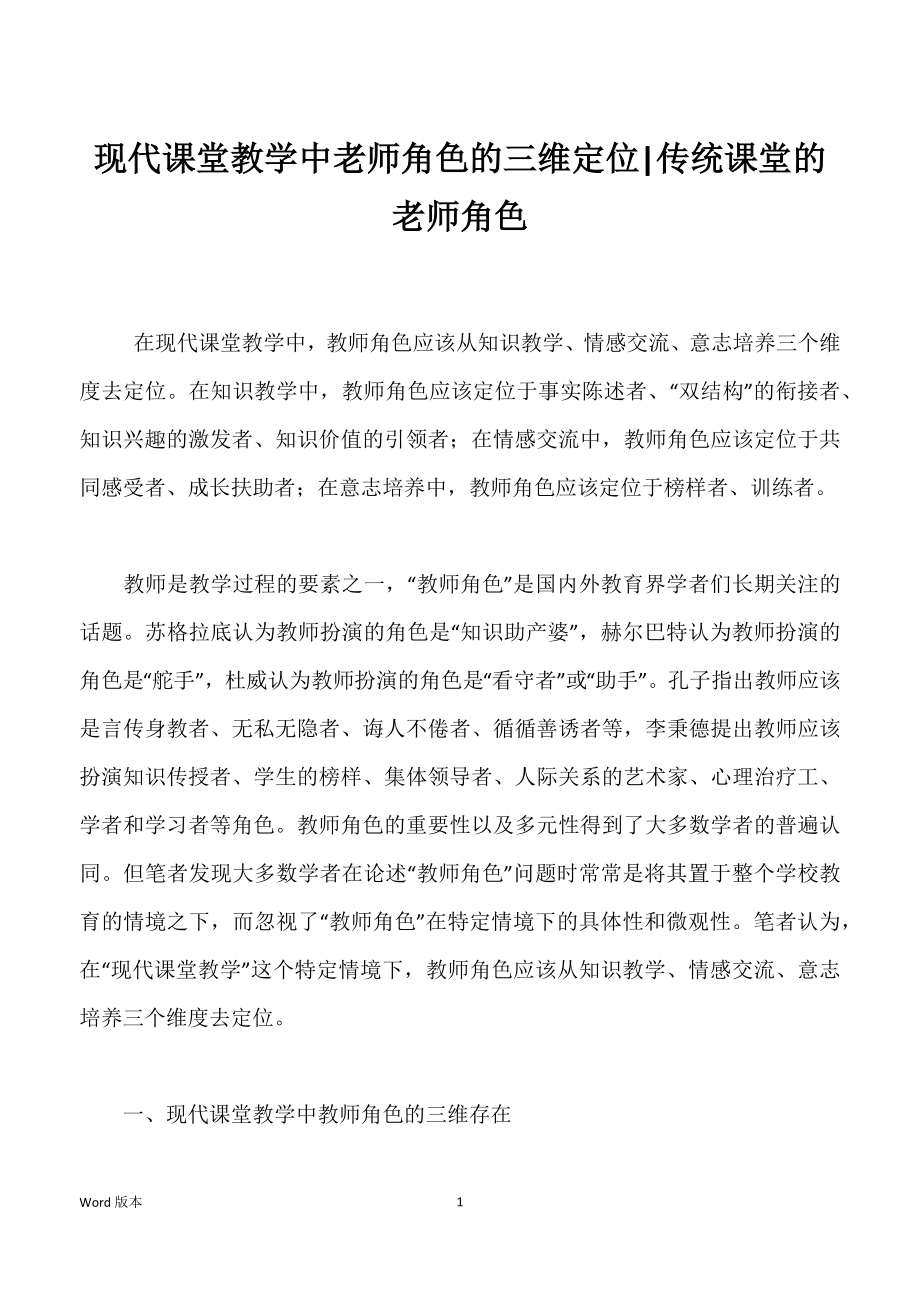 现代课堂教学中老师角色的三维定位|传统课堂的老师角色

在现代课堂教学中，教师角色应该从知识教学、情感交流、意志培养三个维度去定位。在知识教学中，教师角色应该定位于事实陈述者、“双结构”的衔接者、知识兴趣的激发者、知识价值的引领者；在情感交流中，教师角色应该定位于共同感受者、成长扶助者；在意志培养中，教师角色应该定位于榜样者、训练者。

教师是教学过程的要素之一，“教师角色”是国内外教育界学者们长期关注的话题。苏格拉底认为教师扮演的角色是“知识助产婆”，赫尔巴特认为教师扮演的角色是“舵手”，杜威认为教师扮演的角色是“看守者”或“助手”。孔子指出教师应该是言传身教者、无私无隐者、诲人不倦者、循循善诱者等，李秉德提出教师应该扮演知识传授者、学生的榜样、集体领导者、人际关系的艺术家、心理治疗工、学者和学习者等角色。教师角色的重要性以及多元性得到了大多数学者的普遍认同。但笔者发现大多数学者在论述“教师角色”问题时常常是将其置于整个学校教育的情境之下，而忽视了“教师角色”在特定情境下的具体性和微观性。笔者认为，在“现代课堂教学”这个特定情境下，教师角色应该从知识教学、情感交流、意志培养三个维度去定位。

一、现代课堂教学中教师角色的三维存在

Word 版本

1